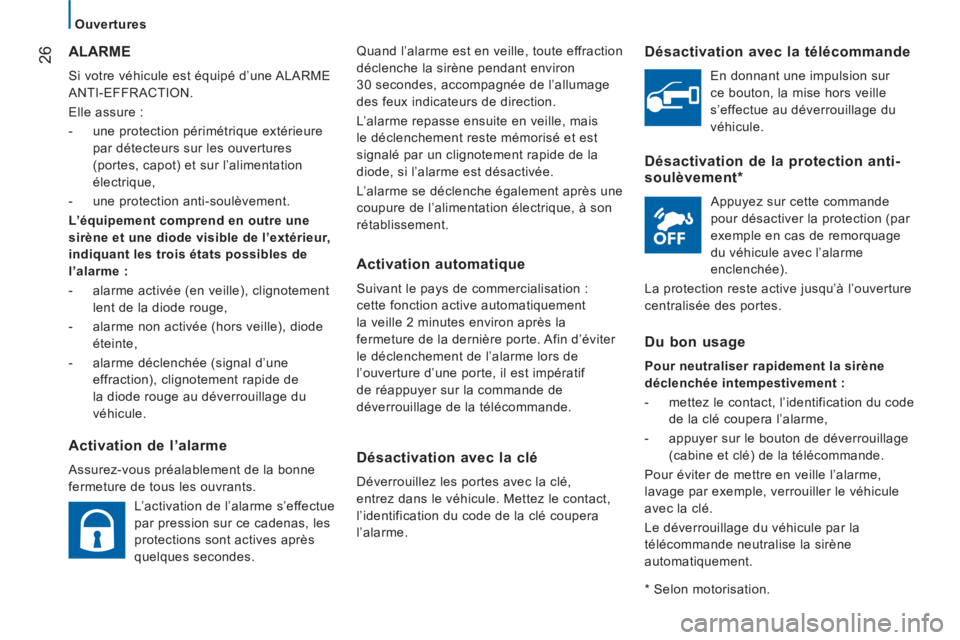 26

Ouvertures

ALARME

Si votre véhicule est équipé d'une ALARME ANTI-EFFRACTION.

Elle assure :

- une protection périmétrique extérieure par détecteurs sur les ouvertures (portes, capot) et sur l'alimentation électrique,

- une protection anti-soulèvement.

L'équipement comprend en outre une sirène et une diode visible de l'extérieur, indiquant les trois états possibles de l'alarme :

- alarme activée (en veille), clignotement lent de la diode rouge,

- alarme non activée (hors veille), diode éteinte,

- alarme déclenchée (signal d'une effraction), clignotement rapide de la diode rouge au déverrouillage du véhicule.

Activation de l'alarme

Assurez-vous préalablement de la bonne fermeture de tous les ouvrants.

L'activation de l'alarme s'effectue par pression sur ce cadenas, les protections sont actives après quelques secondes.

Quand l'alarme est en veille, toute effraction déclenche la sirène pendant environ 30 secondes, accompagnée de l'allumage des feux indicateurs de direction.

L'alarme repasse ensuite en veille, mais le déclenchement reste mémorisé et est signalé par un clignotement rapide de la diode, si l'alarme est désactivée.

L'alarme se déclenche également après une coupure de l'alimentation électrique, à son rétablissement.

Activation automatique

Suivant le pays de commercialisation : cette fonction active automatiquement la veille 2 minutes environ après la fermeture de la dernière porte. Afin d'éviter le déclenchement de l'alarme lors de l'ouverture d'une porte, il est impératif de réappuyer sur la commande de déverrouillage de la télécommande.

Désactivation avec la clé

Déverrouillez les portes avec la clé, entrez dans le véhicule. Mettez le contact, l'identification du code de la clé coupera l'alarme.

Désactivation avec la télécommande

En donnant une impulsion sur ce bouton, la mise hors veille s'effectue au déverrouillage du véhicule.

Désactivation de la protection anti-soulèvement*

OFF

Appuyez sur cette commande pour désactiver la protection (par exemple en cas de remorquage du véhicule avec l'alarme enclenchée).

La protection reste active jusqu'à l'ouverture centralisée des portes.

Du bon usage

Pour neutraliser rapidement la sirène déclenchée intempestivement :

- mettez le contact, l'identification du code de la clé coupera l'alarme,

- appuyer sur le bouton de déverrouillage (cabine et clé) de la télécommande.

Pour éviter de mettre en veille l'alarme, lavage par exemple, verrouiller le véhicule avec la clé.

Le déverrouillage du véhicule par la télécommande neutralise la sirène automatiquement.

* Selon motorisation.

carmanualsonline.info